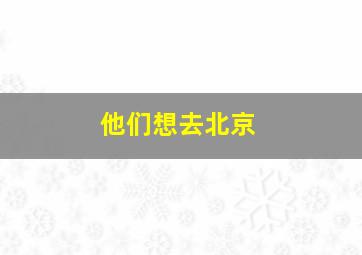 他们想去北京